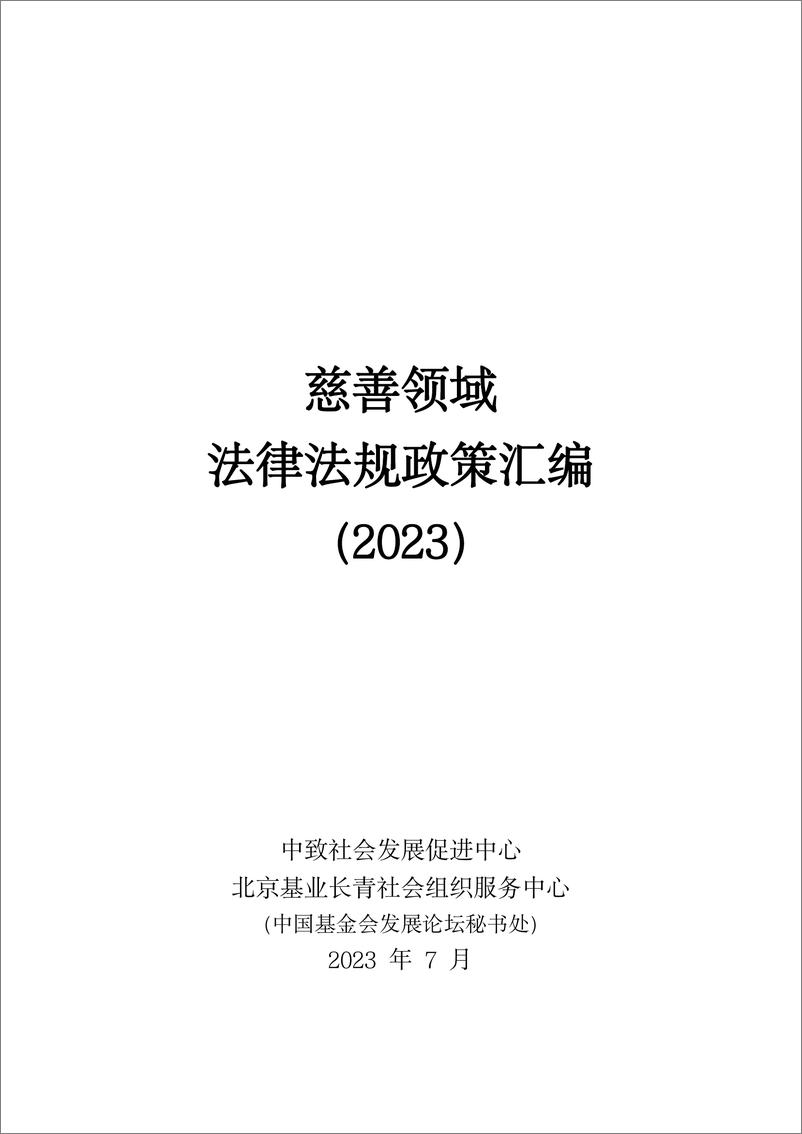 慈善领域
法律法规政策汇编
(2023)

中致社会发展促进中心
北京基业长青社会组织服务中心
(中国基金会发展论坛秘书处)
2023 年 7 月